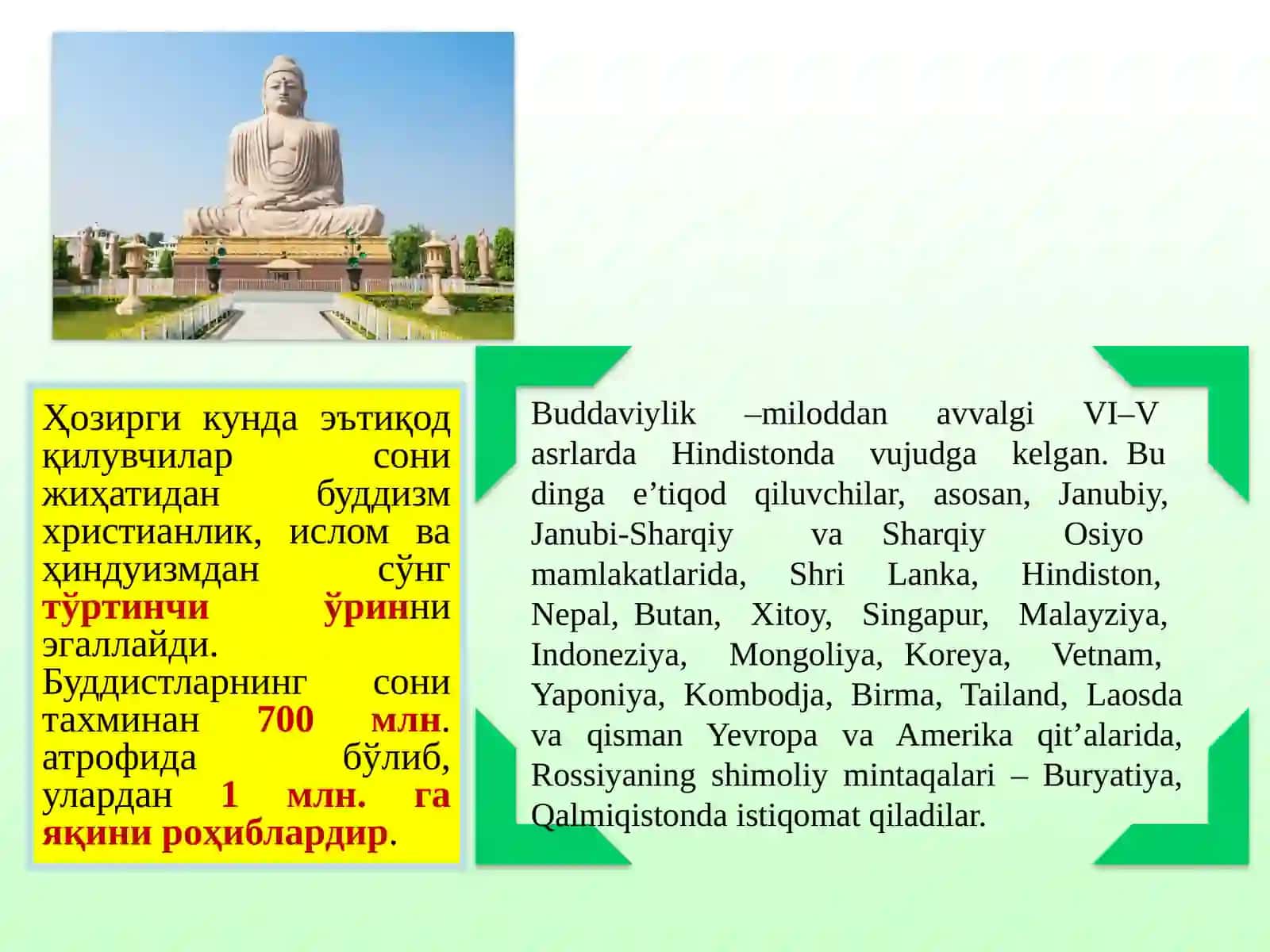 Ҳозирги кунда эътиқод қилувчилар сони жиҳатидан буддизм христианлик, ислом ва ҳиндуизмдан сўнг тўртинчи ўринни эгаллайди. Буддистларнинг сони тахминан 700 млн. атрофида бўлиб, улардан 1 млн. га яқини роҳиблардир.

Buddaviylik –miloddan avvalgi VI–V asrlarda Hindistonda vujudga kelgan. Bu dinga e’tiqod qiluvchilar, asosan, Janubiy, Janubi-Sharqiy va Sharqiy Osiyo mamlakatlarida, Shri Lanka, Hindiston, Nepal, Butan, Xitoy, Singapur, Malayziya, Indoneziya, Mongoliya, Koreya, Vetnam, Yaponiya, Kombodja, Birma, Tailand, Laosda va qisman Yevropa va Amerika qit’alarida, Rossiyaning shimoliy mintaqalari – Buryatiya, Qalmiqistonda istiqomat qiladilar.